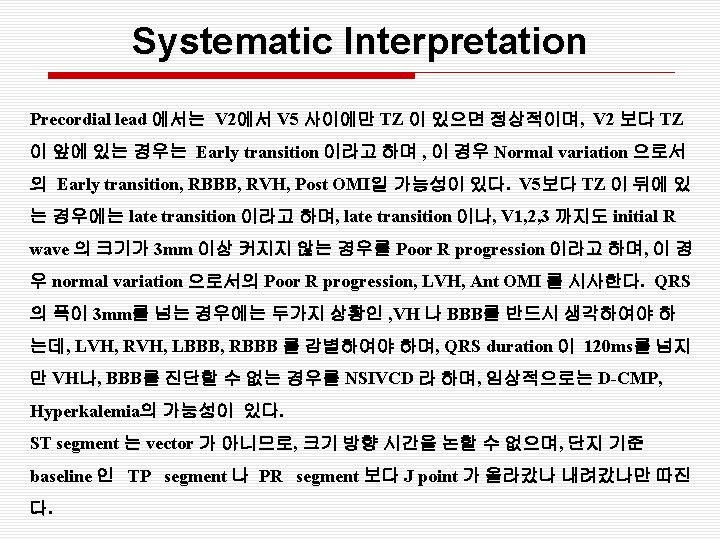 Systematic Interpretation

Precordial lead 에서는 V2에서 V5 사이에만 TZ 이 있으면 정상적이며, V2 보다 TZ 이 앞에 있는 경우는 Early transition 이라고 하며 , 이 경우 Normal variation 으로서의 Early transition, RBBB, RVH, Post OMI일 가능성이 있다. V5보다 TZ 이 뒤에 있는 경우에는 late transition 이라고 하며, late transition 이나, V1,2,3 까지도 initial R wave 의 크기가 3mm 이상 커지지 않는 경우를 Poor R progression 이라고 하며, 이 경우 normal variation 으로서의 Poor R progression, LVH, Ant OMI 를 시사한다. QRS 의 폭이 3mm를 넘는 경우에는 두가지 상황인 ,VH 나 BBB를 반드시 생각하여야 하는데, LVH, RVH, LBBB, RBBB 를 감별하여야 하며, QRS duration 이 120ms를 넘지만 VH나, BBB를 진단할 수 없는 경우를 NSIVCD 라 하며, 임상적으로는 D-CMP, Hyperkalemia의 가능성이 있다.

ST segment 는 vector 가 아니므로, 크기 방향 시간을 논할 수 없으며, 단지 기준 baseline 인 TP segment 나 PR segment 보다 J point 가 올라갔나 내려갔나만 따진다.